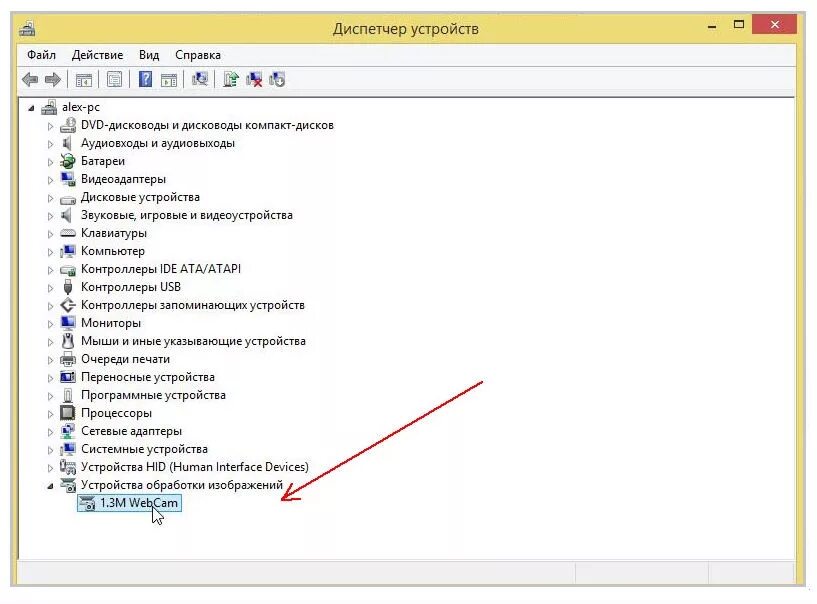 Диспетчер устройств

Файл Действие Вид Справка

alex-pc
DVD-дисководы и дисководы компакт-дисков
Аудиовходы и аудиовыходы
Батареи
Видеоадаптеры
Дисковые устройства
Звуковые, игровые и видеоустройства
Клавиатуры
Компьютер
Контроллеры IDE ATA/ATAPI
Контроллеры USB
Контроллеры запоминающих устройств
Мониторы
Мыши и иные указывающие устройства
Очереди печати
Переносные устройства
Программные устройства
Процессоры
Сетевые адаптеры
Системные устройства
Устройства HID (Human Interface Devices)
Устройства обработки изображений
1.3M WebCam